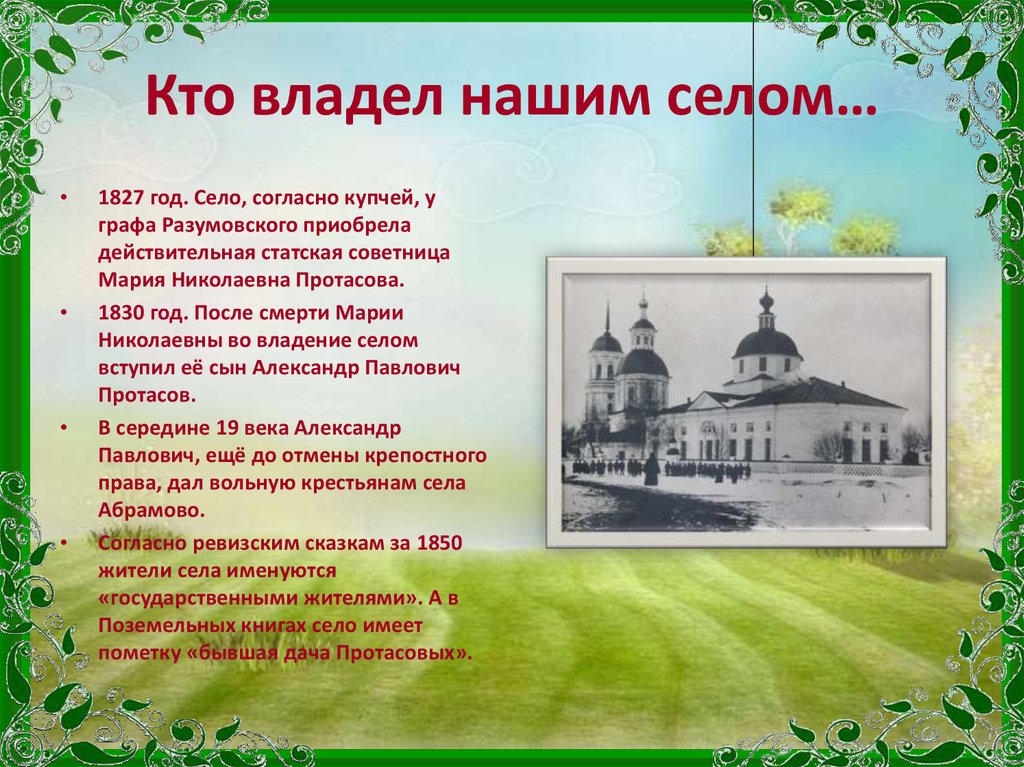 Кто владел нашим селом…

• 1827 год. Село, согласно купчей, у графа Разумовского приобрела действительная статская советница Мария Николаевна Протасова.
• 1830 год. После смерти Марии Николаевны во владение селом вступил её сын Александр Павлович Протасов.
• В середине 19 века Александр Павлович, ещё до отмены крепостного права, дал вольную крестьянам села Абрамово.
• Согласно ревизским сказкам за 1850 жители села именуются «государственными жителями». А в Поземельных книгах село имеет пометку «бывшая дача Протасовых».